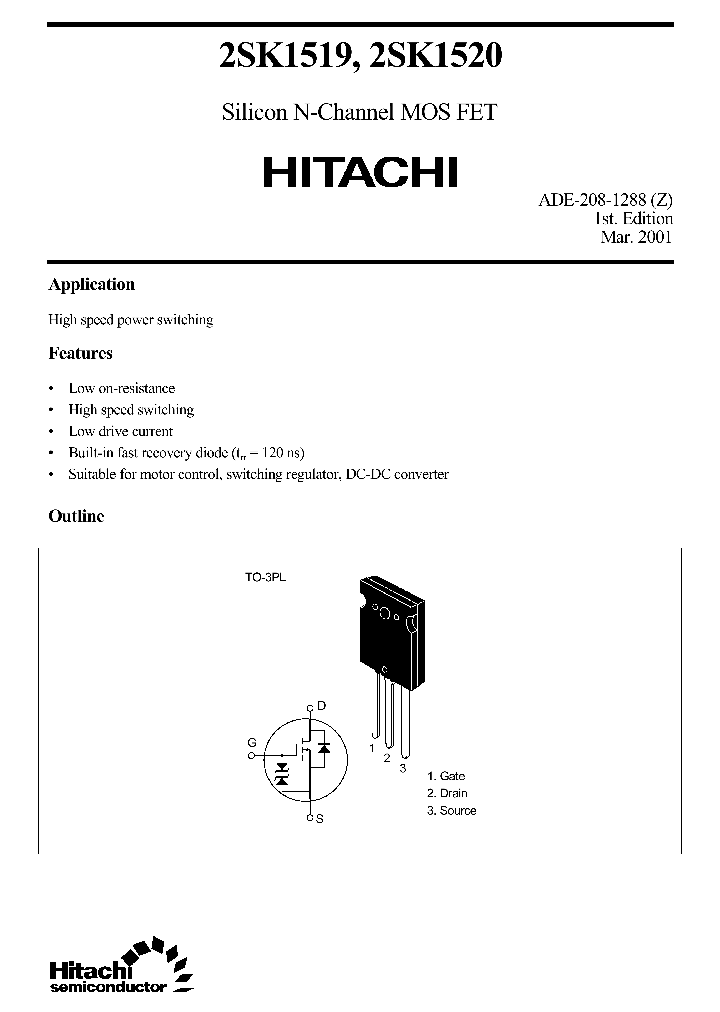 2SK1519, 2SK1520

Silicon N-Channel MOS FET

HITACHI

ADE-208-1288 (Z)
1st. Edition
Mar. 2001

Application

High speed power switching

Features

• Low on-resistance
• High speed switching
• Low drive current
• Built-in fast recovery diode ($t_{rr}$ = 120 ns)
• Suitable for motor control, switching regulator, DC-DC converter

Outline

TO-3PL

D
G
S
1
2
3

1. Gate
2. Drain
3. Source

Hitachi
semiconductor